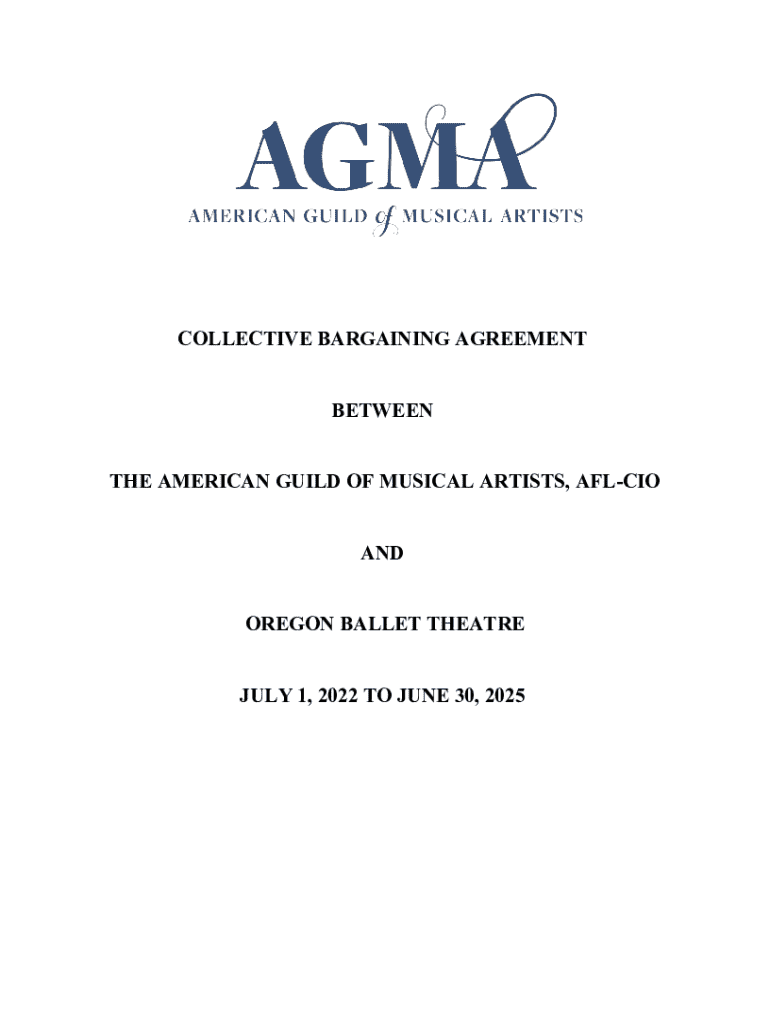 AGMA
AMERICAN GUILD of MUSICAL ARTISTS

COLLECTIVE BARGAINING AGREEMENT

BETWEEN

THE AMERICAN GUILD OF MUSICAL ARTISTS, AFL-CIO

AND

OREGON BALLET THEATRE

JULY 1, 2022 TO JUNE 30, 2025